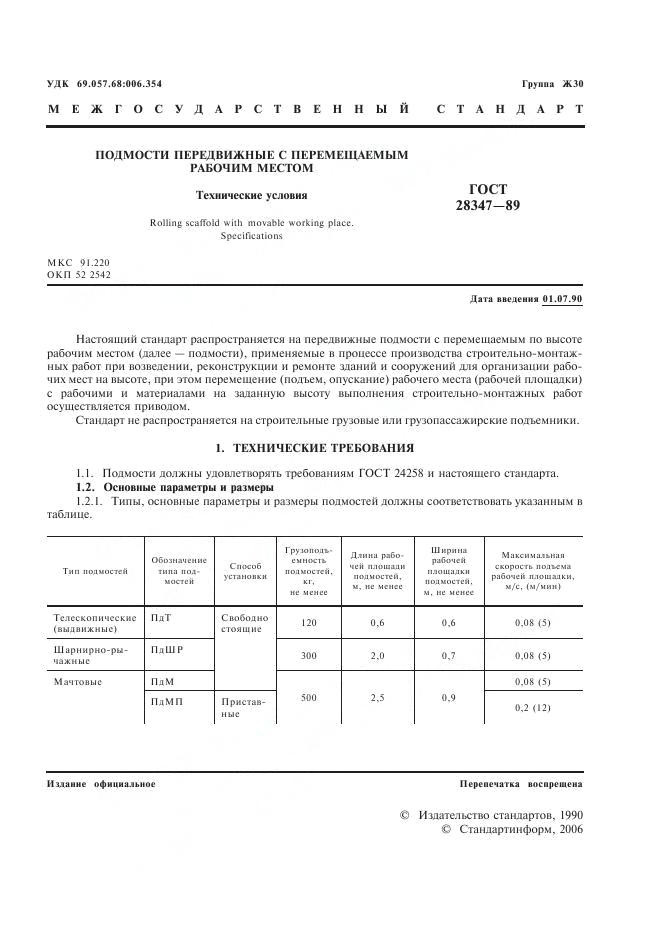 УДК 69.057.68:006.354

Группа Ж30

МЕЖГОСУДАРСТВЕННЫЙ СТАНДАРТ

ПОДМОСТИ ПЕРЕДВИЖНЫЕ С ПЕРЕМЕЩАЕМЫМ РАБОЧИМ МЕСТОМ

Технические условия

Rolling scaffold with movable working place. Specifications

ГОСТ 28347—89

МКС 91.220
ОКП 52 2542

Дата введения 01.07.90

Настоящий стандарт распространяется на передвижные подмости с перемещаемым по высоте рабочим местом (далее — подмости), применяемые в процессе производства строительно-монтажных работ при возведении, реконструкции и ремонте зданий и сооружений для организации рабочих мест на высоте, при этом перемещение (подъем, опускание) рабочего места (рабочей площадки) с рабочими и материалами на заданную высоту выполнения строительно-монтажных работ осуществляется приводом.

Стандарт не распространяется на строительные грузовые или грузопассажирские подъемники.

1. ТЕХНИЧЕСКИЕ ТРЕБОВАНИЯ

1.1. Подмости должны удовлетворять требованиям ГОСТ 24258 и настоящего стандарта.

1.2. Основные параметры и размеры

1.2.1. Типы, основные параметры и размеры подмостей должны соответствовать указанным в таблице.

| Тип подмостей | Обозначение типа подмостей | Способ установки | Грузоподъемность подмостей, кг, не менее | Длина рабочей площади подмостей, м, не менее | Ширина рабочей площадки подмостей, м, не менее | Максимальная скорость подъема рабочей площадки, м/с, (м/мин) |
|---|---|---|---|---|---|---|
| Телескопические (выдвижные) | ПдТ | Свободно стоящие | 120 | 0,6 | 0,6 | 0,08 (5) |
| Шарнирно-рычажные | ПдШР | | 300 | 2,0 | 0,7 | 0,08 (5) |
| Мачтовые | ПдМ | | 500 | 2,5 | 0,9 | 0,08 (5) |
| | ПдМП | Приставные | | | | 0,2 (12) |

Издание официальное

Перепечатка воспрещена

© Издательство стандартов, 1990
© Стандартинформ, 2006